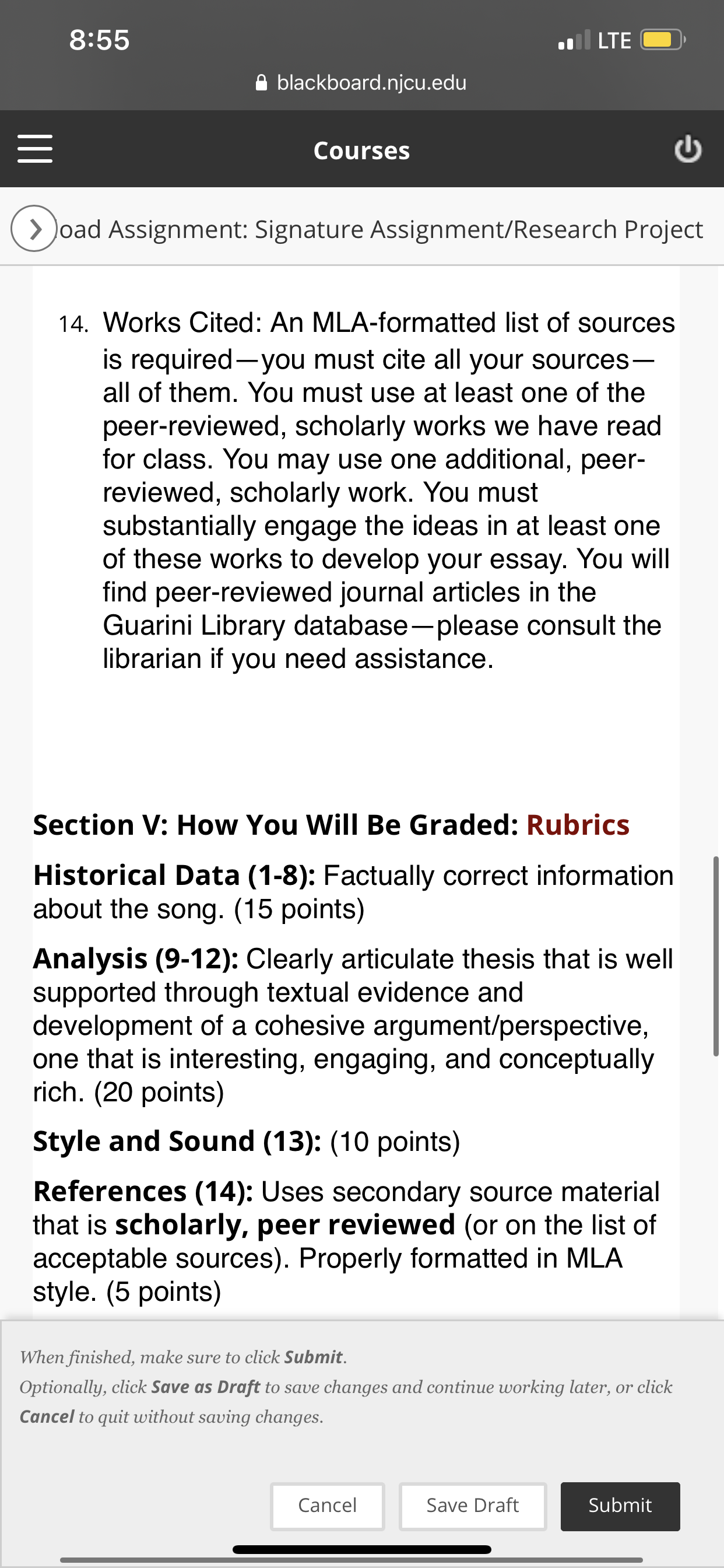 8:55

LTE

blackboard.njcu.edu

Courses

oad Assignment: Signature Assignment/Research Project

14. Works Cited: An MLA-formatted list of sources is required—you must cite all your sources—all of them. You must use at least one of the peer-reviewed, scholarly works we have read for class. You may use one additional, peer-reviewed, scholarly work. You must substantially engage the ideas in at least one of these works to develop your essay. You will find peer-reviewed journal articles in the Guarini Library database—please consult the librarian if you need assistance.

Section V: How You Will Be Graded: Rubrics

Historical Data (1-8): Factually correct information about the song. (15 points)

Analysis (9-12): Clearly articulate thesis that is well supported through textual evidence and development of a cohesive argument/perspective, one that is interesting, engaging, and conceptually rich. (20 points)

Style and Sound (13): (10 points)

References (14): Uses secondary source material that is scholarly, peer reviewed (or on the list of acceptable sources). Properly formatted in MLA style. (5 points)

When finished, make sure to click Submit.
Optionally, click Save as Draft to save changes and continue working later, or click Cancel to quit without saving changes.

Cancel

Save Draft

Submit